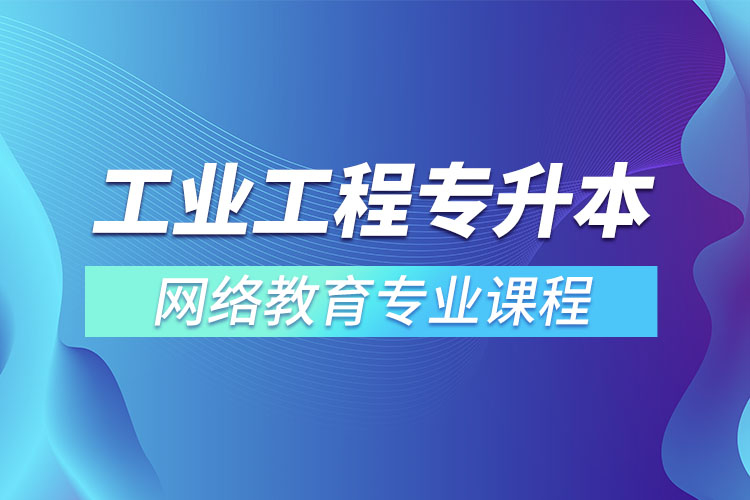 工业工程专升本

网络教育专业课程